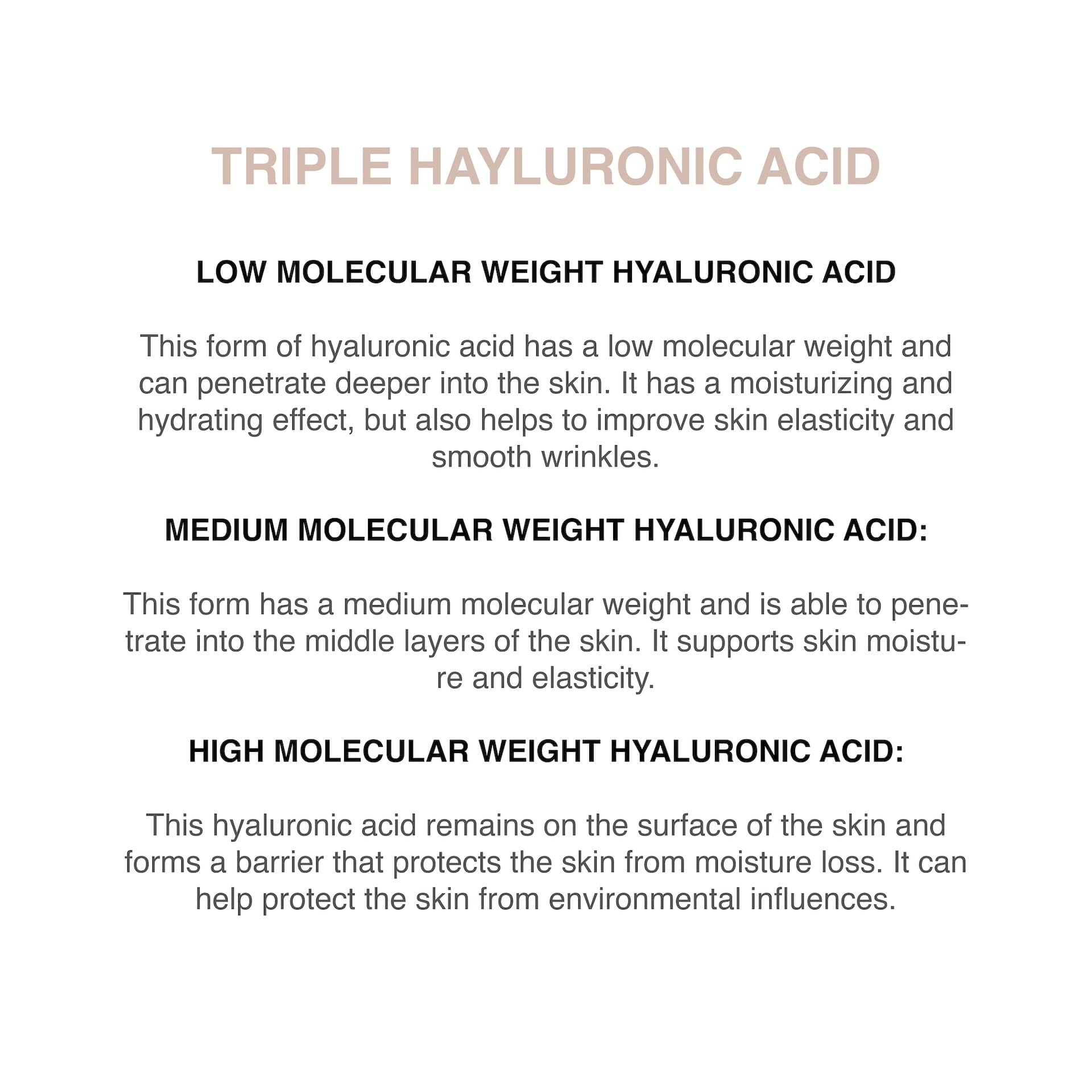 TRIPLE HAYLURONIC ACID

LOW MOLECULAR WEIGHT HYALURONIC ACID

This form of hyaluronic acid has a low molecular weight and can penetrate deeper into the skin. It has a moisturizing and hydrating effect, but also helps to improve skin elasticity and smooth wrinkles.

MEDIUM MOLECULAR WEIGHT HYALURONIC ACID:

This form has a medium molecular weight and is able to penetrate into the middle layers of the skin. It supports skin moisture and elasticity.

HIGH MOLECULAR WEIGHT HYALURONIC ACID:

This hyaluronic acid remains on the surface of the skin and forms a barrier that protects the skin from moisture loss. It can help protect the skin from environmental influences.